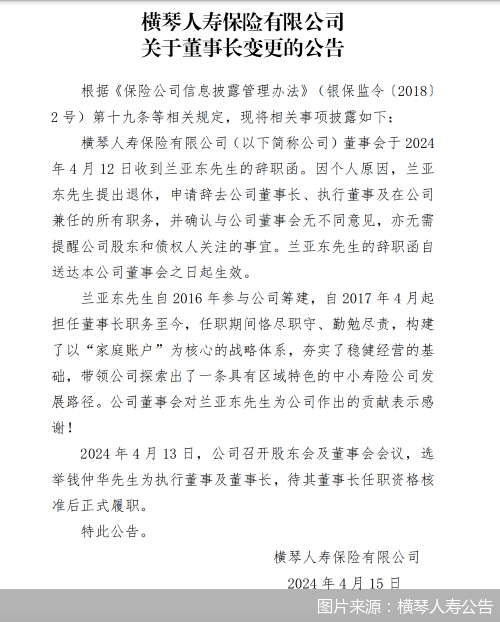 横琴人寿保险有限公司
关于董事长变更的公告

根据《保险公司信息披露管理办法》（银保监令〔2018〕2号）第十九条等相关规定，现将相关事项披露如下：

横琴人寿保险有限公司（以下简称公司）董事会于2024年4月12日收到兰亚东先生的辞职函。因个人原因，兰亚东先生提出退休，申请辞去公司董事长、执行董事及在公司兼任的所有职务，并确认与公司董事会无不同意见，亦无需提醒公司股东和债权人关注的事宜。兰亚东先生的辞职函自送达本公司董事会之日起生效。

兰亚东先生自2016年参与公司筹建，自2017年4月起担任董事长职务至今，任职期间恪尽职守、勤勉尽责，构建了以“家庭账户”为核心的战略体系，夯实了稳健经营的基础，带领公司探索出了一条具有区域特色的中小寿险公司发展路径。公司董事会对兰亚东先生为公司作出的贡献表示感谢！

2024年4月13日，公司召开股东会及董事会会议，选举钱仲华先生为执行董事及董事长，待其董事长任职资格核准后正式履职。

特此公告。

横琴人寿保险有限公司
2024年4月15日

图片来源：横琴人寿公告